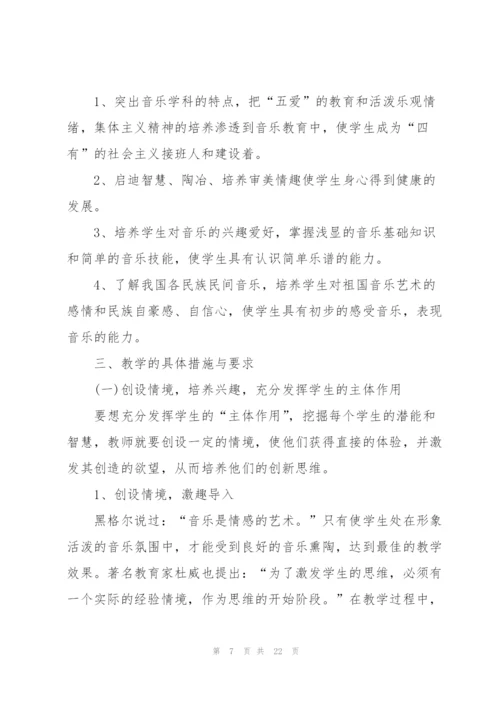 1、突出音乐学科的特点，把“五爱”的教育和活泼乐观情绪，集体主义精神的培养渗透到音乐教育中，使学生成为“四有”的社会主义接班人和建设着。

2、启迪智慧、陶冶、培养审美情趣使学生身心得到健康的发展。

3、培养学生对音乐的兴趣爱好，掌握浅显的音乐基础知识和简单的音乐技能，使学生具有认识简单乐谱的能力。

4、了解我国各民族民间音乐，培养学生对祖国音乐艺术的感情和民族自豪感、自信心，使学生具有初步的感受音乐，表现音乐的能力。

三、教学的具体措施与要求

(一)创设情境，培养兴趣，充分发挥学生的主体作用

要想充分发挥学生的“主体作用”，挖掘每个学生的潜能和智慧，教师就要创设一定的情境，使他们获得直接的体验，并激发其创造的欲望，从而培养他们的创新思维。

1、创设情境，激趣导入

黑格尔说过：“音乐是情感的艺术。”只有使学生处在形象活泼的音乐氛围中，才能受到良好的音乐熏陶，达到最佳的教学效果。著名教育家杜威也提出：“为了激发学生的思维，必须有一个实际的经验情境，作为思维的开始阶段。”在教学过程中，

第 7 页 共 22 页